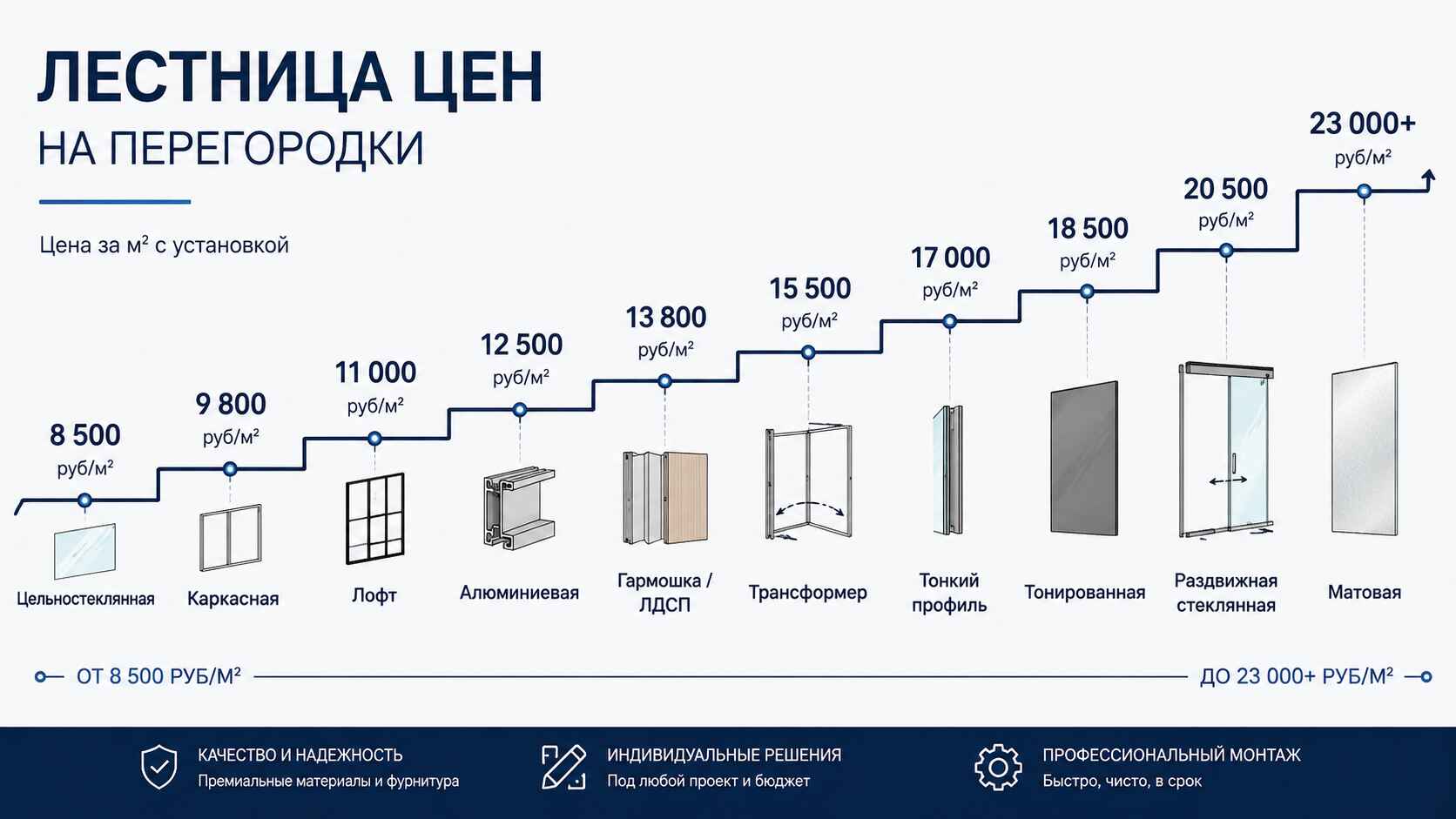 ЛЕСТНИЦА ЦЕН
НА ПЕРЕГОРОДКИ

Цена за м² с установкой

8 500
руб/м²
Цельностеклянная

9 800
руб/м²
Каркасная

11 000
руб/м²
Лофт

12 500
руб/м²
Алюминиевая

13 800
руб/м²
Гармошка / ЛДСП

15 500
руб/м²
Трансформер

17 000
руб/м²
Тонкий профиль

18 500
руб/м²
Тонированная

20 500
руб/м²
Раздвижная стеклянная

23 000+
руб/м²
Матовая

ОТ 8 500 РУБ/М²

ДО 23 000+ РУБ/М²

КАЧЕСТВО И НАДЕЖНОСТЬ
Премиальные материалы и фурнитура

ИНДИВИДУАЛЬНЫЕ РЕШЕНИЯ
Под любой проект и бюджет

ПРОФЕССИОНАЛЬНЫЙ МОНТАЖ
Быстро, чисто, в срок